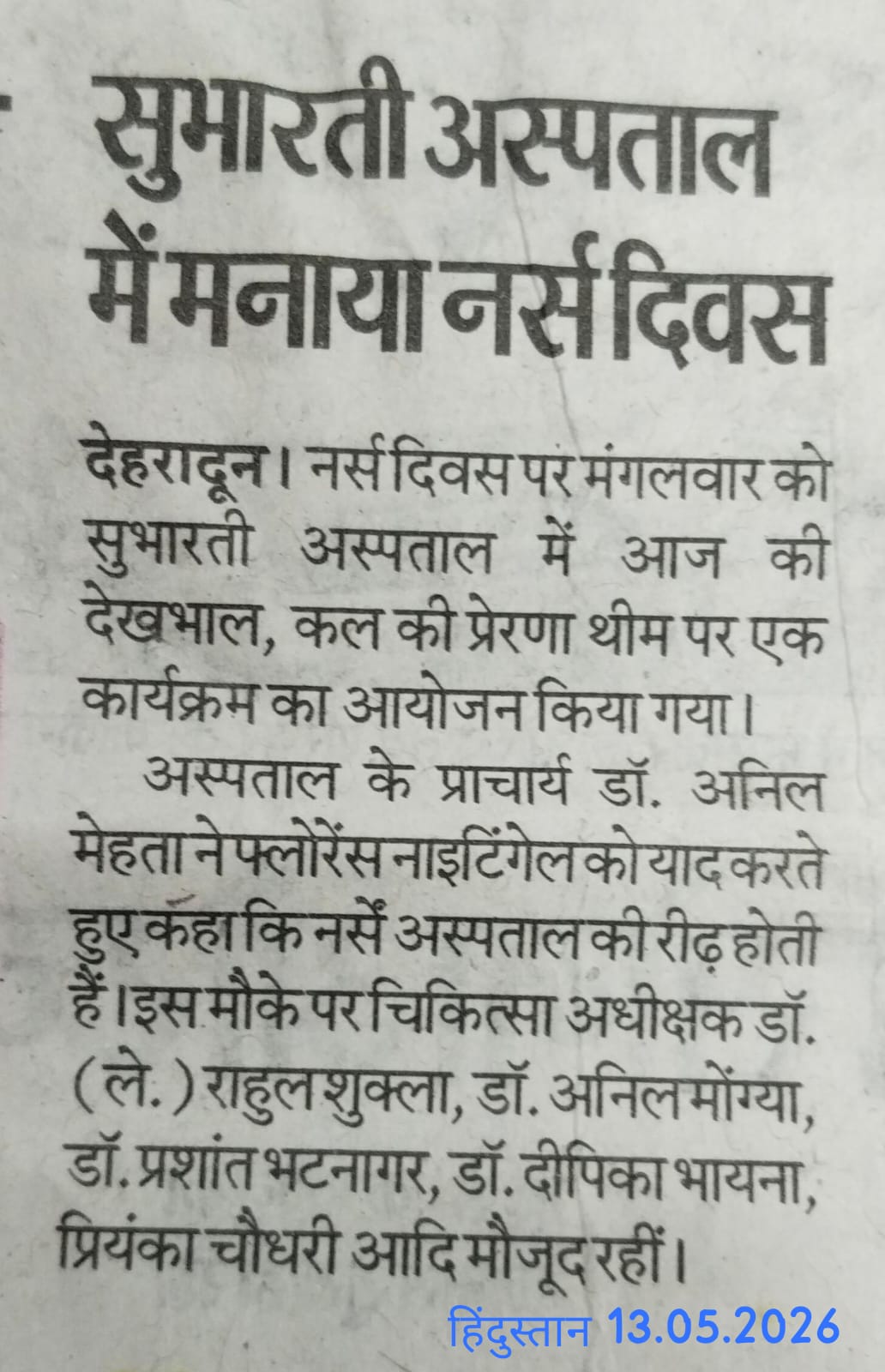 सुभारती अस्पताल में मनाया नर्स दिवस

देहरादून। नर्स दिवस पर मंगलवार को सुभारती अस्पताल में आज की देखभाल, कल की प्रेरणा थीम पर एक कार्यक्रम का आयोजन किया गया।

अस्पताल के प्राचार्य डॉ. अनिल मेहता ने फ्लोरेंस नाइटिंगेल को याद करते हुए कहा कि नर्सें अस्पताल की रीढ़ होती हैं। इस मौके पर चिकित्सा अधीक्षक डॉ. (ले.) राहुल शुक्ला, डॉ. अनिल मोंग्या, डॉ. प्रशांत भटनागर, डॉ. दीपिका भायना, प्रियंका चौधरी आदि मौजूद रहीं।

हिंदुस्तान 13.05.2026